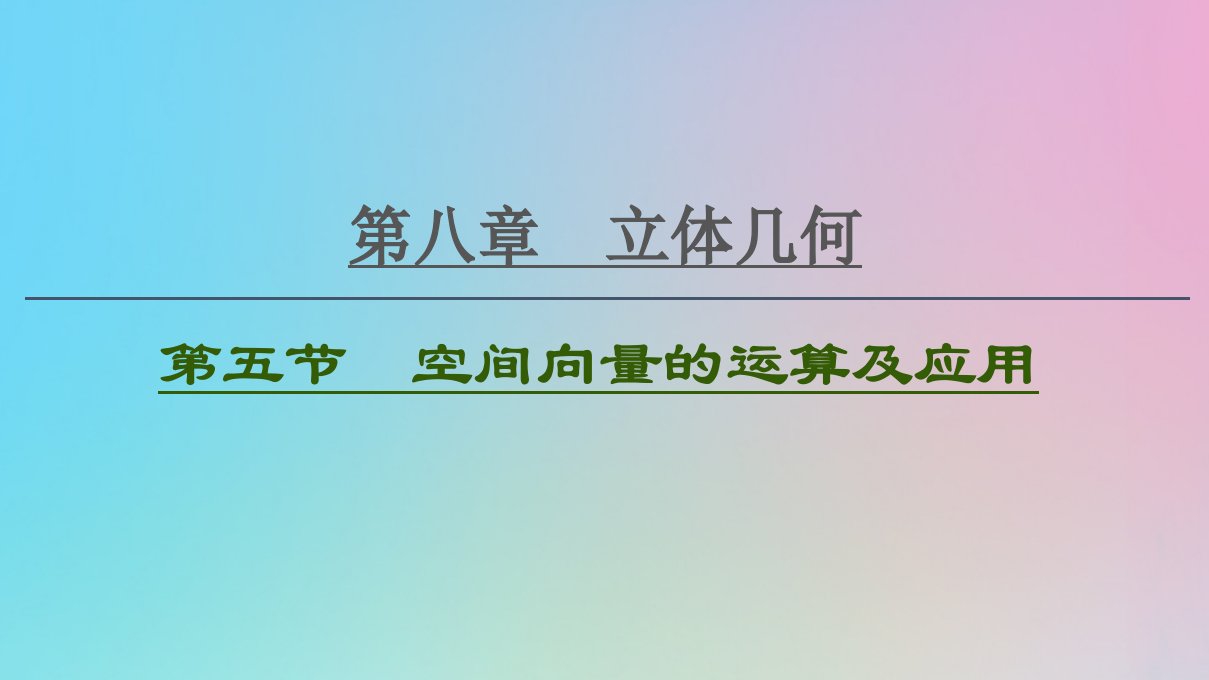 第八章　立体几何

第五节　空间向量的运算及应用